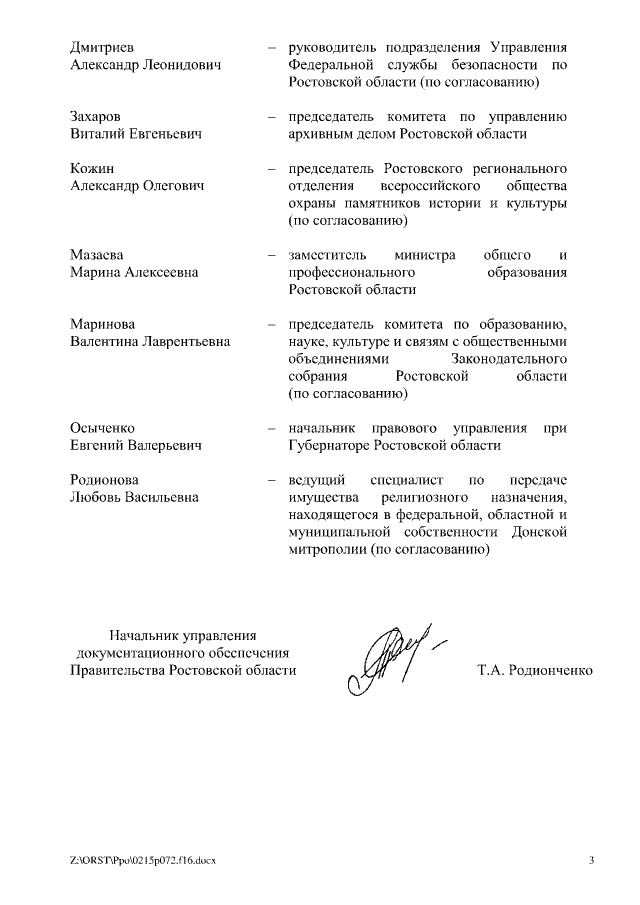 Дмитриев Александр Леонидович – руководитель подразделения Управления Федеральной службы безопасности по Ростовской области (по согласованию)

Захаров Виталий Евгеньевич – председатель комитета по управлению архивным делом Ростовской области

Кожин Александр Олегович – председатель Ростовского регионального отделения всероссийского общества охраны памятников истории и культуры (по согласованию)

Мазаева Марина Алексеевна – заместитель министра общего и профессионального образования Ростовской области

Маринова Валентина Лаврентьевна – председатель комитета по образованию, науке, культуре и связям с общественными объединениями Законодательного собрания Ростовской области (по согласованию)

Осыченко Евгений Валерьевич – начальник правового управления при Губернаторе Ростовской области

Родионова Любовь Васильевна – ведущий специалист по передаче имущества религиозного назначения, находящегося в федеральной, областной и муниципальной собственности Донской митрополии (по согласованию)

Начальник управления документационного обеспечения Правительства Ростовской области

Т.А. Родионченко

Z:\ORST\Ppo\0215p072.f16.docx

3